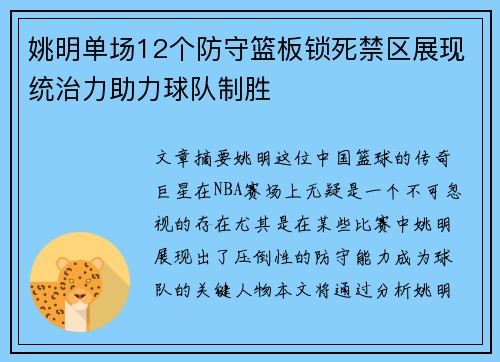 姚明单场12个防守篮板锁死禁区展现统治力助力球队制胜

文章摘要姚明这位中国篮球的传奇巨星在NBA赛场上无疑是一个不可忽视的存在尤其是在某些比赛中姚明展现出了压倒性的防守能力成为球队的关键人物本文将通过分析姚明